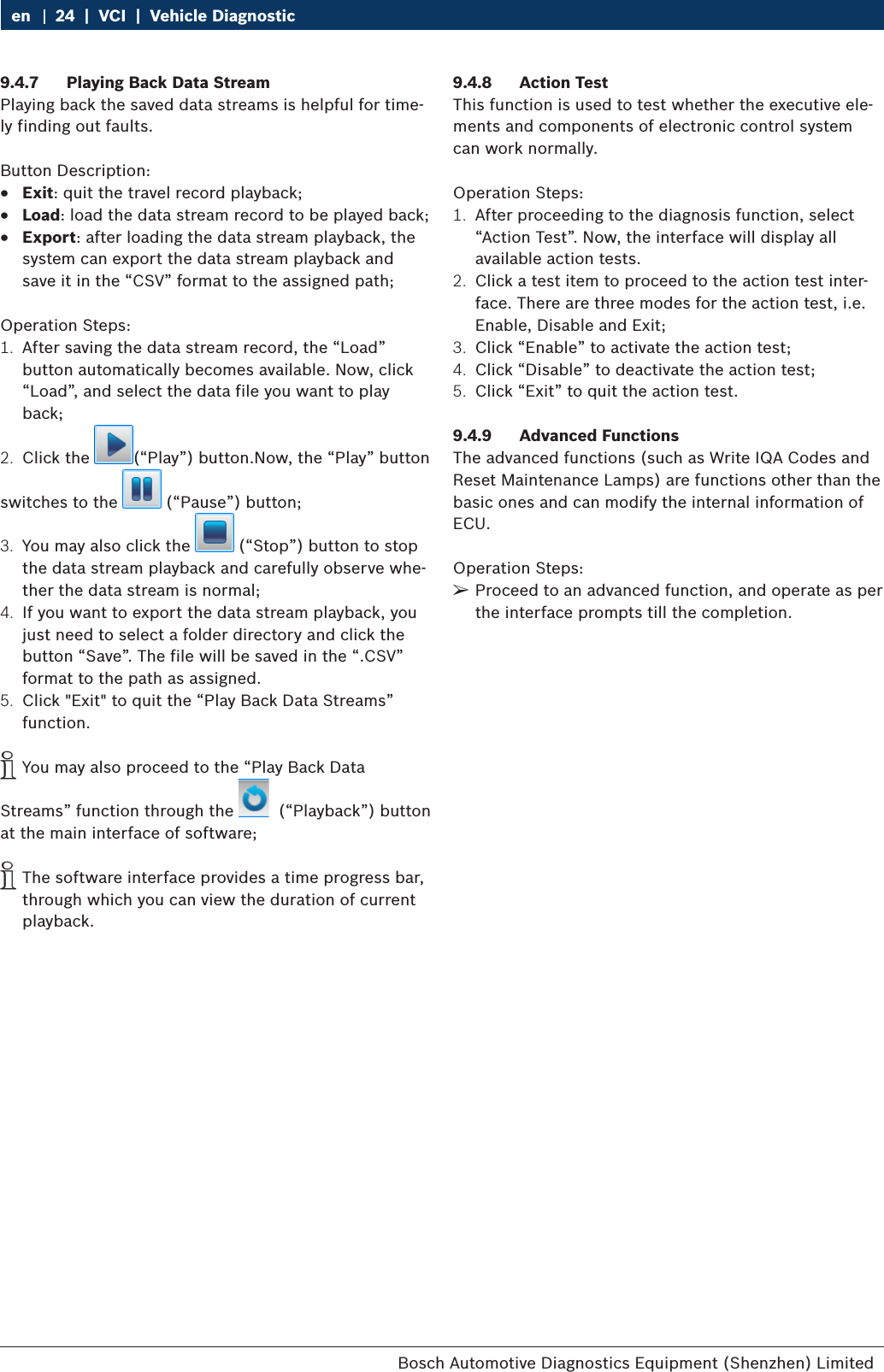 en | 24 | VCI | Vehicle Diagnostic

9.4.7 Playing Back Data Stream
Playing back the saved data streams is helpful for timely finding out faults.

Button Description:
• Exit: quit the travel record playback;
• Load: load the data stream record to be played back;
• Export: after loading the data stream playback, the system can export the data stream playback and save it in the “CSV” format to the assigned path;

Operation Steps:
1. After saving the data stream record, the “Load” button automatically becomes available. Now, click “Load”, and select the data file you want to play back;
2. Click the (“Play”) button.Now, the “Play” button switches to the (“Pause”) button;
3. You may also click the (“Stop”) button to stop the data stream playback and carefully observe whether the data stream is normal;
4. If you want to export the data stream playback, you just need to select a folder directory and click the button “Save”. The file will be saved in the “.CSV” format to the path as assigned.
5. Click "Exit" to quit the “Play Back Data Streams” function.

You may also proceed to the “Play Back Data Streams” function through the (“Playback”) button at the main interface of software;

The software interface provides a time progress bar, through which you can view the duration of current playback.

9.4.8 Action Test
This function is used to test whether the executive elements and components of electronic control system can work normally.

Operation Steps:
1. After proceeding to the diagnosis function, select “Action Test”. Now, the interface will display all available action tests.
2. Click a test item to proceed to the action test interface. There are three modes for the action test, i.e. Enable, Disable and Exit;
3. Click “Enable” to activate the action test;
4. Click “Disable” to deactivate the action test;
5. Click “Exit” to quit the action test.

9.4.9 Advanced Functions
The advanced functions (such as Write IQA Codes and Reset Maintenance Lamps) are functions other than the basic ones and can modify the internal information of ECU.

Operation Steps:
➢ Proceed to an advanced function, and operate as per the interface prompts till the completion.

Bosch Automotive Diagnostics Equipment (Shenzhen) Limited